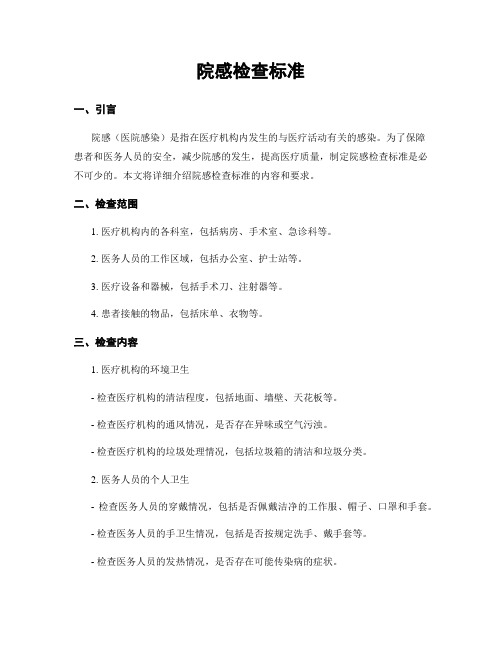 院感检查标准

一、引言

院感（医院感染）是指在医疗机构内发生的与医疗活动有关的感染。为了保障患者和医务人员的安全，减少院感的发生，提高医疗质量，制定院感检查标准是必不可少的。本文将详细介绍院感检查标准的内容和要求。

二、检查范围

1. 医疗机构内的各科室，包括病房、手术室、急诊科等。

2. 医务人员的工作区域，包括办公室、护士站等。

3. 医疗设备和器械，包括手术刀、注射器等。

4. 患者接触的物品，包括床单、衣物等。

三、检查内容

1. 医疗机构的环境卫生

- 检查医疗机构的清洁程度，包括地面、墙壁、天花板等。

- 检查医疗机构的通风情况，是否存在异味或空气污浊。

- 检查医疗机构的垃圾处理情况，包括垃圾箱的清洁和垃圾分类。

2. 医务人员的个人卫生

- 检查医务人员的穿戴情况，包括是否佩戴洁净的工作服、帽子、口罩和手套。

- 检查医务人员的手卫生情况，包括是否按规定洗手、戴手套等。

- 检查医务人员的发热情况，是否存在可能传染病的症状。